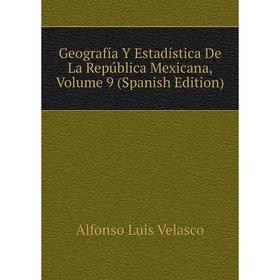 Geografía Y Estadística De La República Mexicana, Volume 9 (Spanish Edition)

Alfonso Luis Velasco